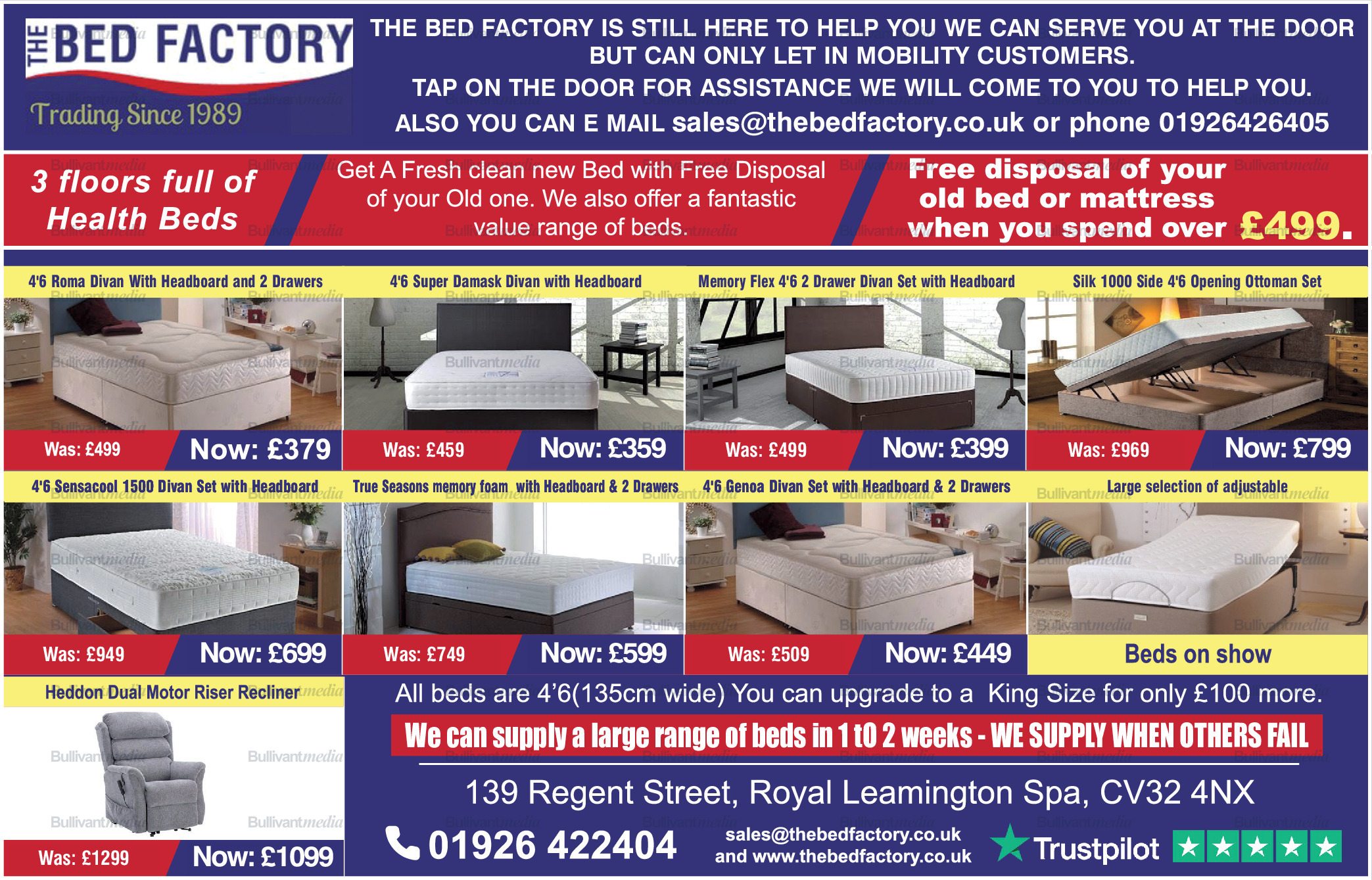 THE BED FACTORY

Trading Since 1989

THE BED FACTORY IS STILL HERE TO HELP YOU WE CAN SERVE YOU AT THE DOOR BUT CAN ONLY LET IN MOBILITY CUSTOMERS.

TAP ON THE DOOR FOR ASSISTANCE WE WILL COME TO YOU TO HELP YOU.

ALSO YOU CAN E MAIL sales@thebedfactory.co.uk or phone 01926426405

3 floors full of Health Beds

Get A Fresh clean new Bed with Free Disposal of your Old one. We also offer a fantastic value range of beds.

Free disposal of your old bed or mattress when you spend over £499.

4'6 Roma Divan With Headboard and 2 Drawers

Was: £499 Now: £379

4'6 Super Damask Divan with Headboard

Was: £459 Now: £359

Memory Flex 4'6 2 Drawer Divan Set with Headboard

Was: £499 Now: £399

Silk 1000 Side 4'6 Opening Ottoman Set

Was: £969 Now: £799

4'6 Sensacool 1500 Divan Set with Headboard

Was: £949 Now: £699

True Seasons memory foam with Headboard & 2 Drawers

Was: £749 Now: £599

4'6 Genoa Divan Set with Headboard & 2 Drawers

Was: £509 Now: £449

Large selection of adjustable

Beds on show

Heddon Dual Motor Riser Recliner

Was: £1299 Now: £1099

All beds are 4'6(135cm wide) You can upgrade to a King Size for only £100 more.

We can supply a large range of beds in 1 t0 2 weeks - WE SUPPLY WHEN OTHERS FAIL

139 Regent Street, Royal Leamington Spa, CV32 4NX

01926 422404

sales@thebedfactory.co.uk
and www.thebedfactory.co.uk

Trustpilot

Bullivantmedia